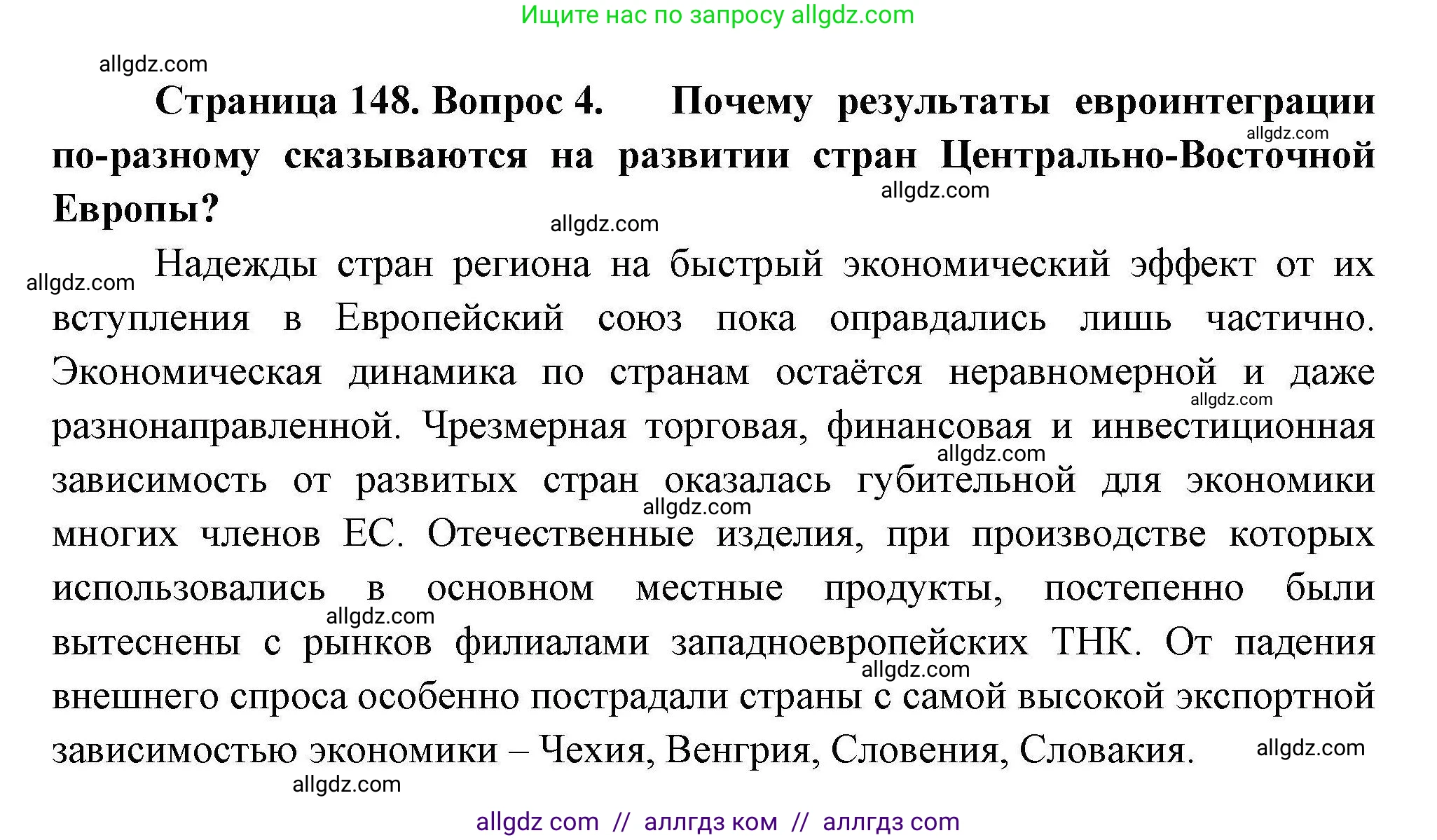 Ищите нас по запросу allgdz.com

allgdz.com

**Страница 148. Вопрос 4. Почему результаты евроинтеграции по-разному сказываются на развитии стран Центрально-Восточной Европы?**

allgdz.com

allgdz.com

allgdz.com

allgdz.com

Надежды стран региона на быстрый экономический эффект от их вступления в Европейский союз пока оправдались лишь частично. Экономическая динамика по странам остаётся неравномерной и даже разнонаправленной. Чрезмерная торговая, финансовая и инвестиционная зависимость от развитых стран оказалась губительной для экономики многих членов ЕС. Отечественные изделия, при производстве которых использовались в основном местные продукты, постепенно были вытеснены с рынков филиалами западноевропейских ТНК. От падения внешнего спроса особенно пострадали страны с самой высокой экспортной зависимостью экономики – Чехия, Венгрия, Словения, Словакия.

allgdz.com

allgdz.com

allgdz.com

allgdz.com

allgdz.com

allgdz.com

allgdz.com

allgdz com // аллгдз ком // аллгдз com